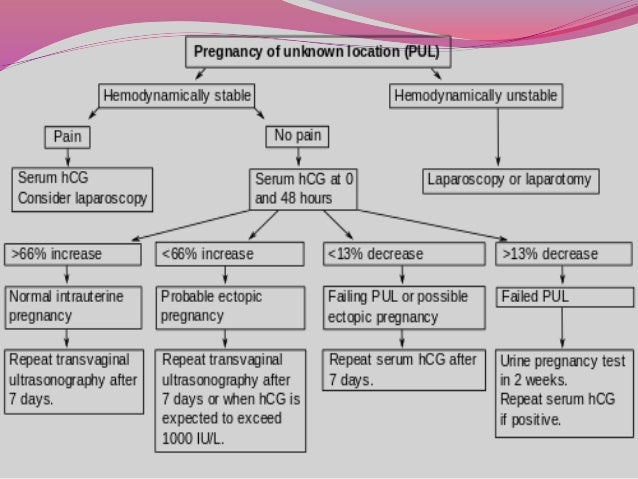 Pregnancy of unknown location (PUL)

Hemodynamically stable

Hemodynamically unstable

Pain

No pain

Serum hCG
Consider laparoscopy

Serum hCG at 0 and 48 hours

Laparoscopy or laparotomy

>66% increase

<66% increase

<13% decrease

>13% decrease

Normal intrauterine pregnancy

Probable ectopic pregnancy

Failing PUL or possible ectopic pregnancy

Failed PUL

Repeat transvaginal ultrasonography after 7 days.

Repeat transvaginal ultrasonography after 7 days or when hCG is expected to exceed 1000 IU/L.

Repeat serum hCG after 7 days.

Urine pregnancy test in 2 weeks.
Repeat serum hCG if positive.